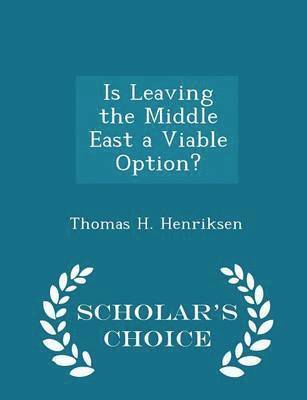 Is Leaving the Middle East a Viable Option?

Thomas H. Henriksen

SCHOLAR'S CHOICE